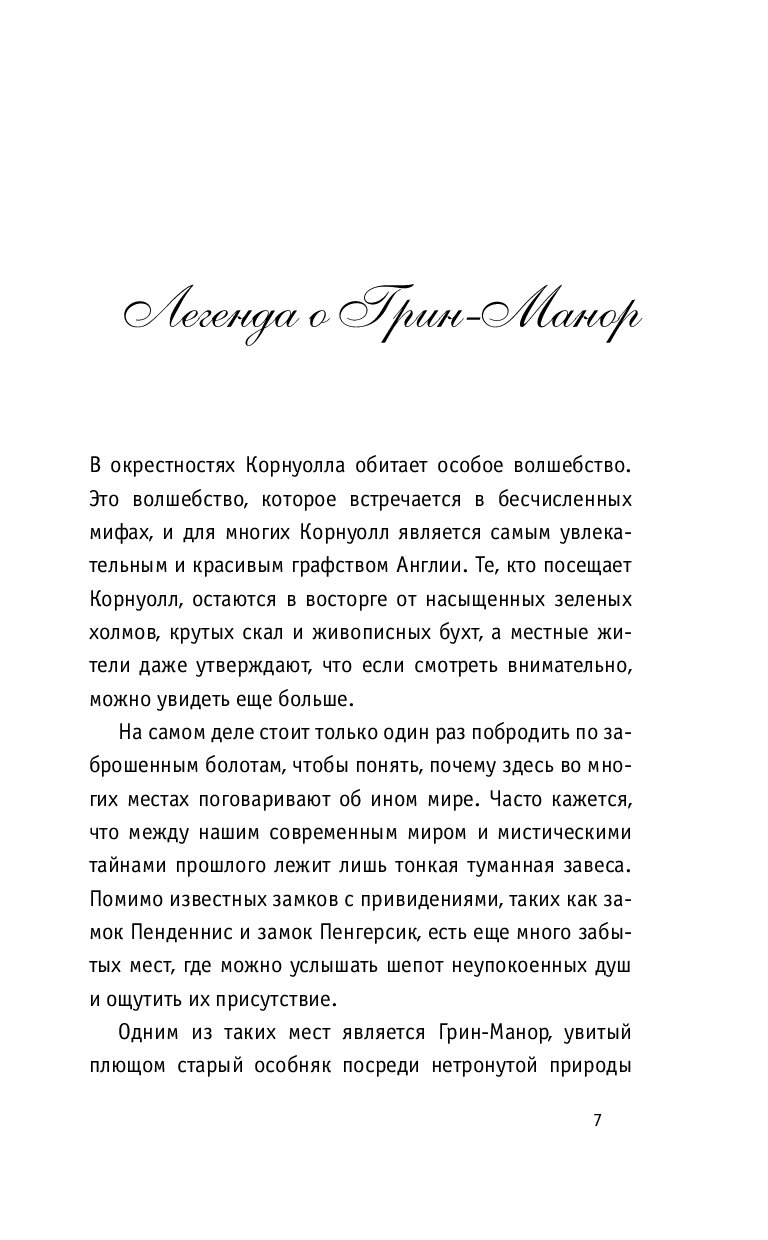 Легенда о Грин-Манор

В окрестностях Корнуолла обитает особое волшебство. Это волшебство, которое встречается в бесчисленных мифах, и для многих Корнуолл является самым увлекательным и красивым графством Англии. Те, кто посещает Корнуолл, остаются в восторге от насыщенных зеленых холмов, крутых скал и живописных бухт, а местные жители даже утверждают, что если смотреть внимательно, можно увидеть еще больше.

На самом деле стоит только один раз побродить по заброшенным болотам, чтобы понять, почему здесь во многих местах поговаривают об ином мире. Часто кажется, что между нашим современным миром и мистическими тайнами прошлого лежит лишь тонкая туманная завеса. Помимо известных замков с привидениями, таких как замок Пенденнис и замок Пенгерсик, есть еще много забытых мест, где можно услышать шепот неупокоенных душ и ощутить их присутствие.

Одним из таких мест является Грин-Манор, увитый плющом старый особняк посреди нетронутой природы

7